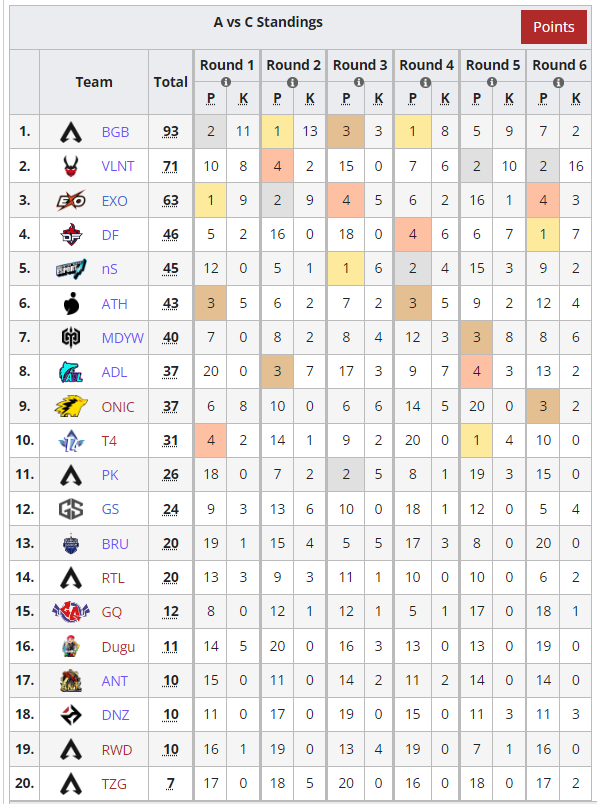 A vs C Standings

Points

| | Team | Total | Round 1 P | Round 1 K | Round 2 P | Round 2 K | Round 3 P | Round 3 K | Round 4 P | Round 4 K | Round 5 P | Round 5 K | Round 6 P | Round 6 K |
|---|---|---|---|---|---|---|---|---|---|---|---|---|---|---|
| 1. | BGB | 93 | 2 | 11 | 1 | 13 | 3 | 3 | 1 | 8 | 5 | 9 | 7 | 2 |
| 2. | VLNT | 71 | 10 | 8 | 4 | 2 | 15 | 0 | 7 | 6 | 2 | 10 | 2 | 16 |
| 3. | EXO | 63 | 1 | 9 | 2 | 9 | 4 | 5 | 6 | 2 | 16 | 1 | 4 | 3 |
| 4. | DF | 46 | 5 | 2 | 16 | 0 | 18 | 0 | 4 | 6 | 6 | 7 | 1 | 7 |
| 5. | nS | 45 | 12 | 0 | 5 | 1 | 1 | 6 | 2 | 4 | 15 | 3 | 9 | 2 |
| 6. | ATH | 43 | 3 | 5 | 6 | 2 | 7 | 2 | 3 | 5 | 9 | 2 | 12 | 4 |
| 7. | MDYW | 40 | 7 | 0 | 8 | 2 | 8 | 4 | 12 | 3 | 3 | 8 | 8 | 6 |
| 8. | ADL | 37 | 20 | 0 | 3 | 7 | 17 | 3 | 9 | 7 | 4 | 3 | 13 | 2 |
| 9. | ONIC | 37 | 6 | 8 | 10 | 0 | 6 | 6 | 14 | 5 | 20 | 0 | 3 | 2 |
| 10. | T4 | 31 | 4 | 2 | 14 | 1 | 9 | 2 | 20 | 0 | 1 | 4 | 10 | 0 |
| 11. | PK | 26 | 18 | 0 | 7 | 2 | 2 | 5 | 8 | 1 | 19 | 3 | 15 | 0 |
| 12. | GS | 24 | 9 | 3 | 13 | 6 | 10 | 0 | 18 | 1 | 12 | 0 | 5 | 4 |
| 13. | BRU | 20 | 19 | 1 | 15 | 4 | 5 | 5 | 17 | 3 | 8 | 0 | 20 | 0 |
| 14. | RTL | 20 | 13 | 3 | 9 | 3 | 11 | 1 | 10 | 0 | 10 | 0 | 6 | 2 |
| 15. | GQ | 12 | 8 | 0 | 12 | 1 | 12 | 1 | 5 | 1 | 17 | 0 | 18 | 1 |
| 16. | Dugu | 11 | 14 | 5 | 20 | 0 | 16 | 3 | 13 | 0 | 13 | 0 | 19 | 0 |
| 17. | ANT | 10 | 15 | 0 | 11 | 0 | 14 | 2 | 11 | 2 | 14 | 0 | 14 | 0 |
| 18. | DNZ | 10 | 11 | 0 | 17 | 0 | 19 | 0 | 15 | 0 | 11 | 3 | 11 | 3 |
| 19. | RWD | 10 | 16 | 1 | 19 | 0 | 13 | 4 | 19 | 0 | 7 | 1 | 16 | 0 |
| 20. | TZG | 7 | 17 | 0 | 18 | 5 | 20 | 0 | 16 | 0 | 18 | 0 | 17 | 2 |